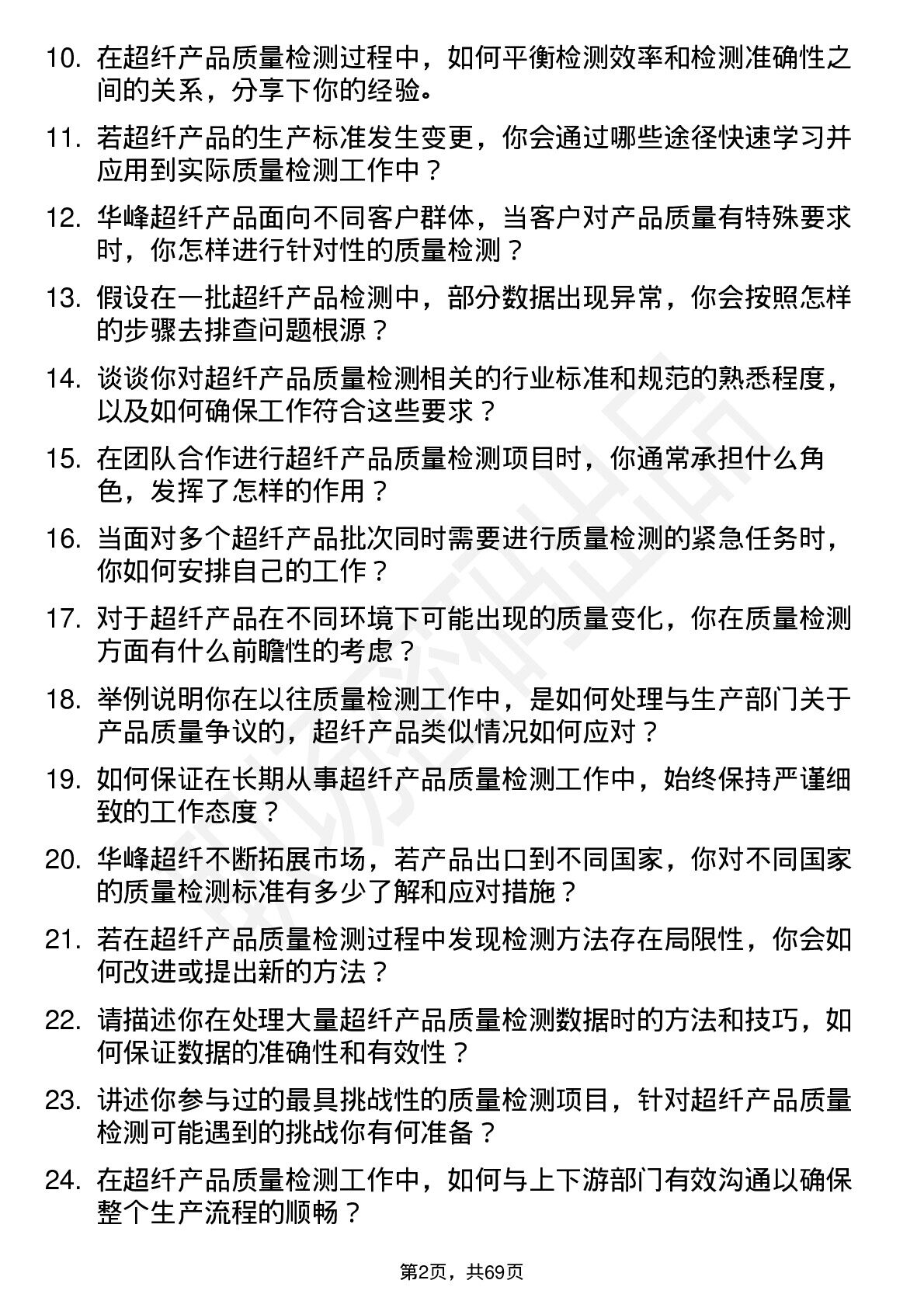 10. 在超纤产品质量检测过程中，如何平衡检测效率和检测准确性之间的关系，分享下你的经验。

11. 若超纤产品的生产标准发生变更，你会通过哪些途径快速学习并应用到实际质量检测工作中？

12. 华峰超纤产品面向不同客户群体，当客户对产品质量有特殊要求时，你怎样进行针对性的质量检测？

13. 假设在一批超纤产品检测中，部分数据出现异常，你会按照怎样的步骤去排查问题根源？

14. 谈谈你对超纤产品质量检测相关的行业标准和规范的熟悉程度，以及如何确保工作符合这些要求？

15. 在团队合作进行超纤产品质量检测项目时，你通常承担什么角色，发挥了怎样的作用？

16. 当面对多个超纤产品批次同时需要进行质量检测的紧急任务时，你如何安排自己的工作？

17. 对于超纤产品在不同环境下可能出现的质量变化，你在质量检测方面有什么前瞻性的考虑？

18. 举例说明你在以往质量检测工作中，是如何处理与生产部门关于产品质量争议的，超纤产品类似情况如何应对？

19. 如何保证在长期从事超纤产品质量检测工作中，始终保持严谨细致的工作态度？

20. 华峰超纤不断拓展市场，若产品出口到不同国家，你对不同国家的质量检测标准有多少了解和应对措施？

21. 若在超纤产品质量检测过程中发现检测方法存在局限性，你会如何改进或提出新的方法？

22. 请描述你在处理大量超纤产品质量检测数据时的方法和技巧，如何保证数据的准确性和有效性？

23. 讲述你参与过的最具挑战性的质量检测项目，针对超纤产品质量检测可能遇到的挑战你有何准备？

24. 在超纤产品质量检测工作中，如何与上下游部门有效沟通以确保整个生产流程的顺畅？

第2页，共69页